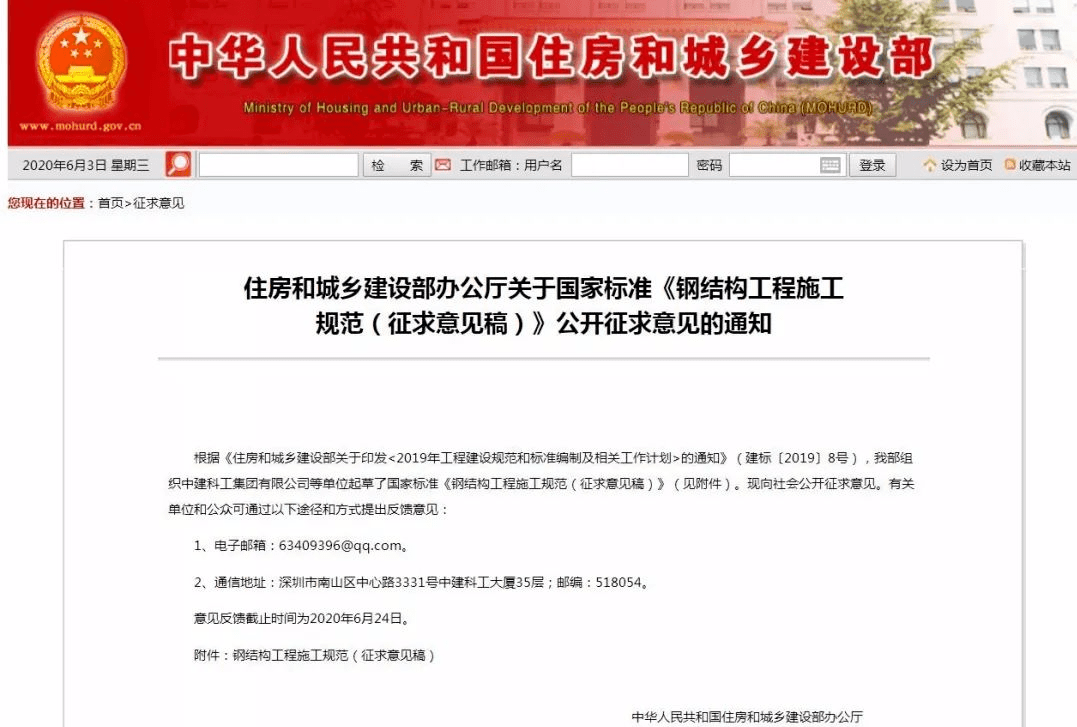 中华人民共和国住房和城乡建设部

Ministry of Housing and Urban-Rural Development of the People's Republic of China (MOHURD)

www.mohurd.gov.cn

2020年6月3日 星期三 检 索 工作邮箱：用户名 密码 登录 设为首页 收藏本站

您现在的位置：首页>征求意见

住房和城乡建设部办公厅关于国家标准《钢结构工程施工规范（征求意见稿）》公开征求意见的通知

根据《住房和城乡建设部关于印发<2019年工程建设规范和标准编制及相关工作计划>的通知》（建标〔2019〕8号），我部组织中建科工集团有限公司等单位起草了国家标准《钢结构工程施工规范（征求意见稿）》（见附件）。现向社会公开征求意见。有关单位和公众可通过以下途径和方式提出反馈意见：

1、电子邮箱：63409396@qq.com。

2、通信地址：深圳市南山区中心路3331号中建科工大厦35层；邮编：518054。

意见反馈截止时间为2020年6月24日。

附件：钢结构工程施工规范（征求意见稿）

中华人民共和国住房和城乡建设部办公厅